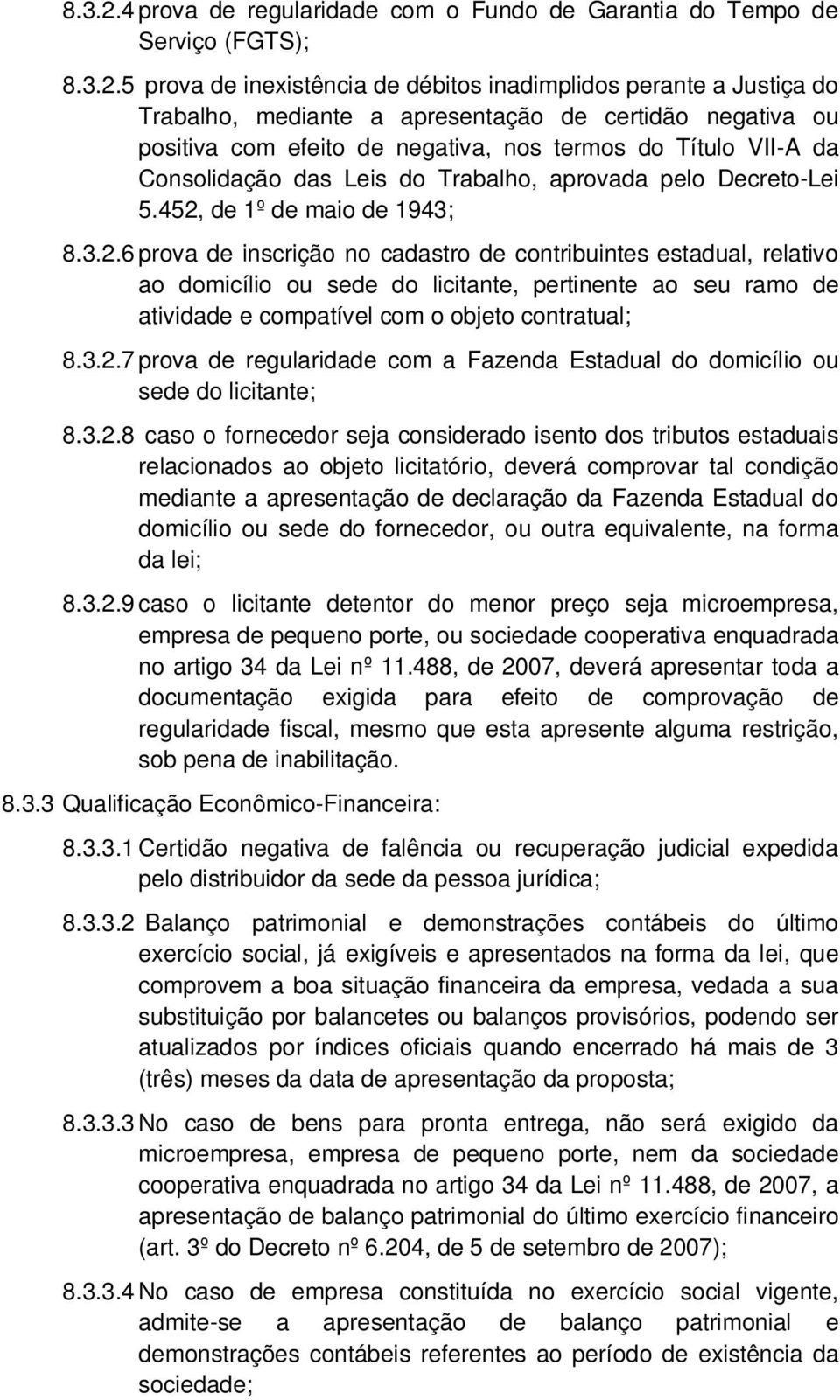 8.3.2.4 prova de regularidade com o Fundo de Garantia do Tempo de Serviço (FGTS);

8.3.2.5 prova de inexistência de débitos inadimplidos perante a Justiça do Trabalho, mediante a apresentação de certidão negativa ou positiva com efeito de negativa, nos termos do Título VII-A da Consolidação das Leis do Trabalho, aprovada pelo Decreto-Lei 5.452, de 1º de maio de 1943;

8.3.2.6 prova de inscrição no cadastro de contribuintes estadual, relativo ao domicílio ou sede do licitante, pertinente ao seu ramo de atividade e compatível com o objeto contratual;

8.3.2.7 prova de regularidade com a Fazenda Estadual do domicílio ou sede do licitante;

8.3.2.8 caso o fornecedor seja considerado isento dos tributos estaduais relacionados ao objeto licitatório, deverá comprovar tal condição mediante a apresentação de declaração da Fazenda Estadual do domicílio ou sede do fornecedor, ou outra equivalente, na forma da lei;

8.3.2.9 caso o licitante detentor do menor preço seja microempresa, empresa de pequeno porte, ou sociedade cooperativa enquadrada no artigo 34 da Lei nº 11.488, de 2007, deverá apresentar toda a documentação exigida para efeito de comprovação de regularidade fiscal, mesmo que esta apresente alguma restrição, sob pena de inabilitação.

8.3.3 Qualificação Econômico-Financeira:

8.3.3.1 Certidão negativa de falência ou recuperação judicial expedida pelo distribuidor da sede da pessoa jurídica;

8.3.3.2 Balanço patrimonial e demonstrações contábeis do último exercício social, já exigíveis e apresentados na forma da lei, que comprovem a boa situação financeira da empresa, vedada a sua substituição por balancetes ou balanços provisórios, podendo ser atualizados por índices oficiais quando encerrado há mais de 3 (três) meses da data de apresentação da proposta;

8.3.3.3 No caso de bens para pronta entrega, não será exigido da microempresa, empresa de pequeno porte, nem da sociedade cooperativa enquadrada no artigo 34 da Lei nº 11.488, de 2007, a apresentação de balanço patrimonial do último exercício financeiro (art. 3º do Decreto nº 6.204, de 5 de setembro de 2007);

8.3.3.4 No caso de empresa constituída no exercício social vigente, admite-se a apresentação de balanço patrimonial e demonstrações contábeis referentes ao período de existência da sociedade;